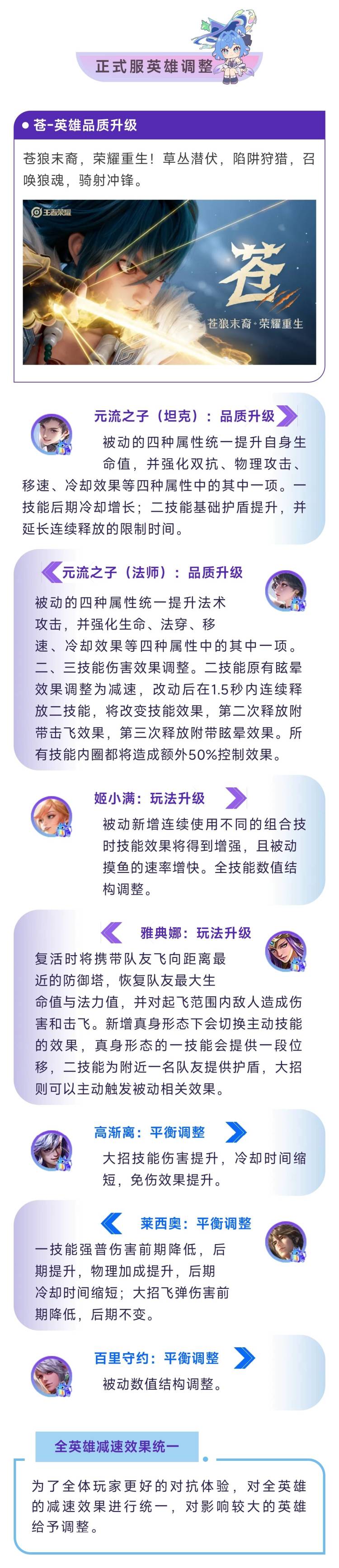 正式服英雄调整

● 苍-英雄品质升级

苍狼末裔，荣耀重生！草丛潜伏，陷阱狩猎，召唤狼魂，骑射冲锋。

王者荣耀

苍

苍狼末裔·荣耀重生

元流之子（坦克）：品质升级

被动的四种属性统一提升自身生命值，并强化双抗、物理攻击、移速、冷却效果等四种属性中的其中一项。一技能后期冷却增长；二技能基础护盾提升，并延长连续释放的限制时间。

元流之子（法师）：品质升级

被动的四种属性统一提升法术攻击，并强化生命、法穿、移速、冷却效果等四种属性中的其中一项。二、三技能伤害效果调整。二技能原有眩晕效果调整为减速，改动后在1.5秒内连续释放二技能，将改变技能效果，第二次释放附带击飞效果，第三次释放附带眩晕效果。所有技能内圈都将造成额外50%控制效果。

姬小满：玩法升级

被动新增连续使用不同的组合技时技能效果将得到增强，且被动摸鱼的速率增快。全技能数值结构调整。

雅典娜：玩法升级

复活时将携带队友飞向距离最近的防御塔，恢复队友最大生命值与法力值，并对起飞范围内敌人造成伤害和击飞。新增真身形态下会切换主动技能的效果，真身形态的一技能会提供一段位移，二技能为附近一名队友提供护盾，大招则可以主动触发被动相关效果。

高渐离：平衡调整

大招技能伤害提升，冷却时间缩短，免伤效果提升。

莱西奥：平衡调整

一技能强普伤害前期降低，后期提升，物理加成提升，后期冷却时间缩短；大招飞弹伤害前期降低，后期不变。

百里守约：平衡调整

被动数值结构调整。

全英雄减速效果统一

为了全体玩家更好的对抗体验，对全英雄的减速效果进行统一，对影响较大的英雄给予调整。